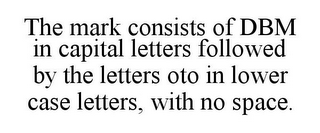 The mark consists of DBM in capital letters followed by the letters oto in lower case letters, with no space.